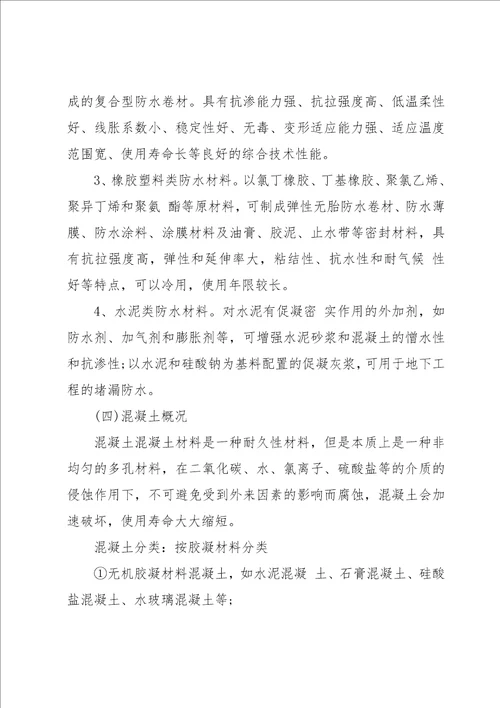 成的复合型防水卷材。具有抗渗能力强、抗拉强度高、低温柔性好、线胀系数小、稳定性好、无毒、变形适应能力强、适应温度范围宽、使用寿命长等良好的综合技术性能。

3、橡胶塑料类防水材料。以氯丁橡胶、丁基橡胶、聚氯乙烯、聚异丁烯和聚氨 酯等原材料，可制成弹性无胎防水卷材、防水薄膜、防水涂料、涂膜材料及油膏、胶泥、止水带等密封材料，具有抗拉强度高，弹性和延伸率大，粘结性、抗水性和耐气候 性好等特点，可以冷用，使用年限较长。

4、水泥类防水材料。对水泥有促凝密 实作用的外加剂，如防水剂、加气剂和膨胀剂等，可增强水泥砂浆和混凝土的憎水性和抗渗性；以水泥和硅酸钠为基料配置的促凝灰浆，可用于地下工程的堵漏防水。

(四)混凝土概况

混凝土混凝土材料是一种耐久性材料，但是本质上是一种非均匀的多孔材料，在二氧化碳、水、氯离子、硫酸盐等的介质的侵蚀作用下，不可避免受到外来因素的影响而腐蚀，混凝土会加速破坏，使用寿命大大缩短。

混凝土分类：按胶凝材料分类

①无机胶凝材料混凝土，如水泥混凝 土、石膏混凝土、硅酸盐混凝土、水玻璃混凝土等；